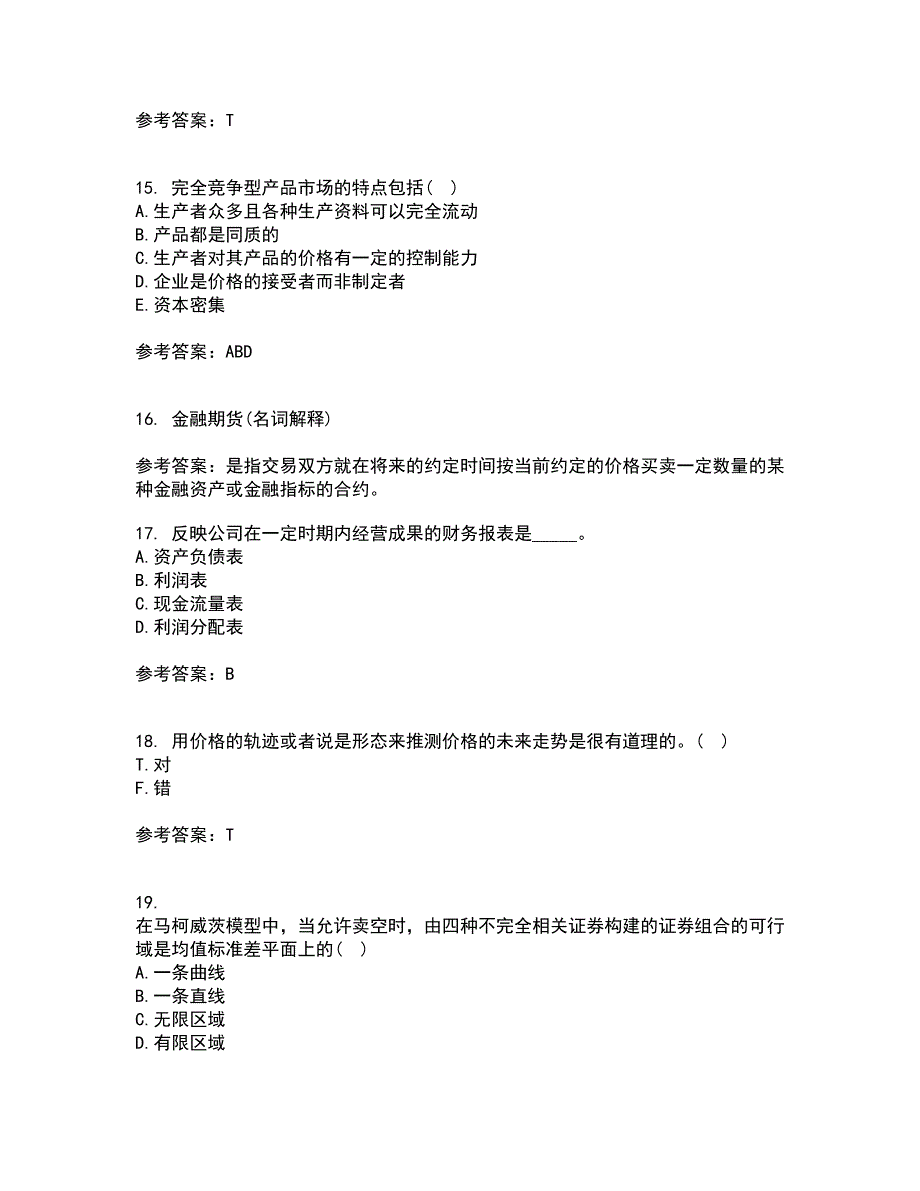 参考答案：T

15. 完全竞争型产品市场的特点包括（ ）
A.生产者众多且各种生产资料可以完全流动
B.产品都是同质的
C.生产者对其产品的价格有一定的控制能力
D.企业是价格的接受者而非制定者
E.资本密集

参考答案：ABD

16. 金融期货(名词解释)

参考答案：是指交易双方就在将来的约定时间按当前约定的价格买卖一定数量的某种金融资产或金融指标的合约。

17. 反映公司在一定时期内经营成果的财务报表是_____。
A.资产负债表
B.利润表
C.现金流量表
D.利润分配表

参考答案：B

18. 用价格的轨迹或者说是形态来推测价格的未来走势是很有道理的。（ ）
T.对
F.错

参考答案：T

19.
在马柯威茨模型中，当允许卖空时，由四种不完全相关证券构建的证券组合的可行域是均值标准差平面上的（ ）
A.一条曲线
B.一条直线
C.无限区域
D.有限区域